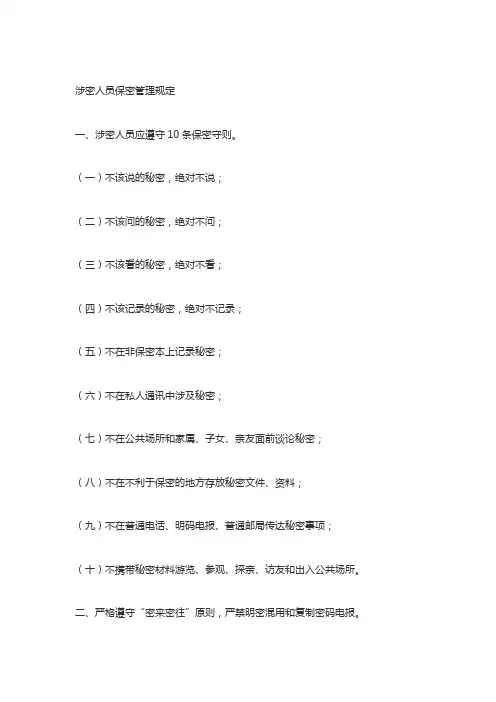 涉密人员保密管理规定

一、涉密人员应遵守 10 条保密守则。

（一）不该说的秘密，绝对不说；

（二）不该问的秘密，绝对不问；

（三）不该看的秘密，绝对不看；

（四）不该记录的秘密，绝对不记录；

（五）不在非保密本上记录秘密；

（六）不在私人通讯中涉及秘密；

（七）不在公共场所和家属、子女、亲友面前谈论秘密；

（八）不在不利于保密的地方存放秘密文件、资料；

（九）不在普通电话、明码电报、普通邮局传达秘密事项；

（十）不携带秘密材料游览、参观、探亲、访友和出入公共场所。

二、严格遵守“密来密往”原则，严禁明密混用和复制密码电报。